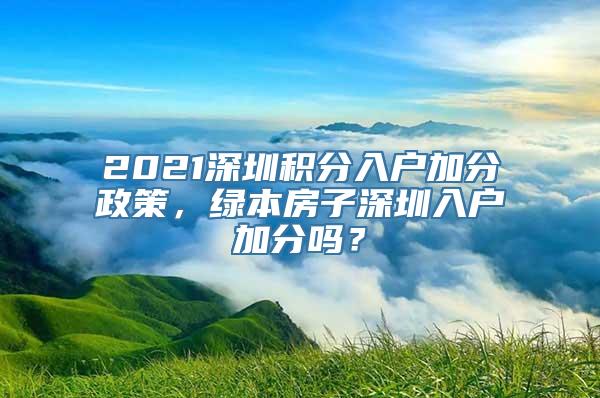 2021深圳积分入户加分政策，绿本房子深圳入户加分吗？